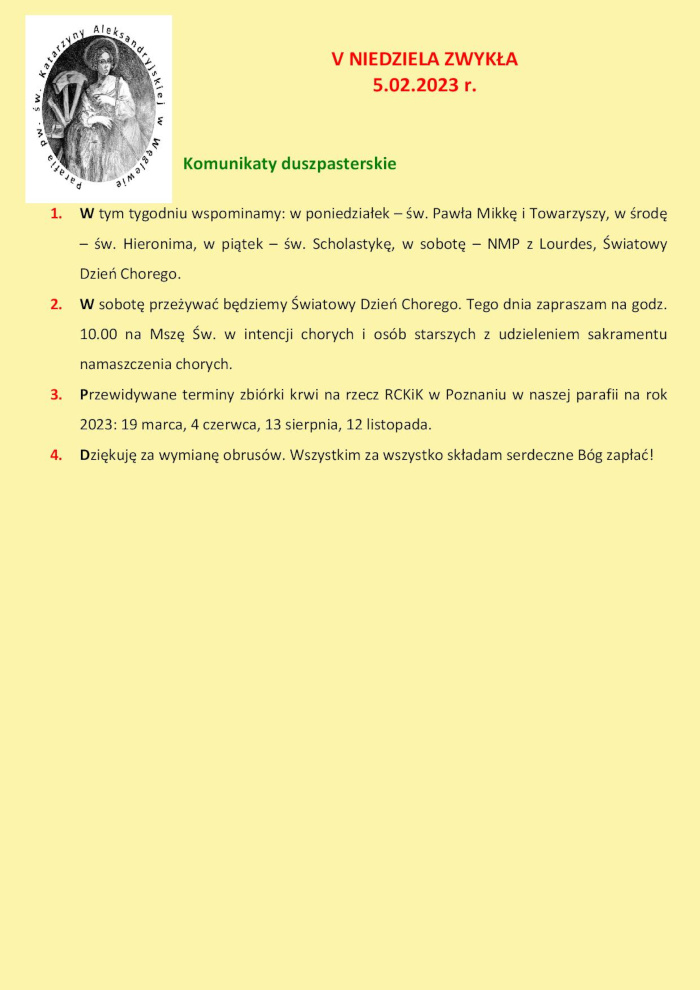 Parafia pw. św. Katarzyny Aleksandryjskiej w Węglewie

V NIEDZIELA ZWYKŁA
5.02.2023 r.

Komunikaty duszpasterskie

1. W tym tygodniu wspominamy: w poniedziałek – św. Pawła Mikkę i Towarzyszy, w środę – św. Hieronima, w piątek – św. Scholastykę, w sobotę – NMP z Lourdes, Światowy Dzień Chorego.

2. W sobotę przeżywać będziemy Światowy Dzień Chorego. Tego dnia zapraszam na godz. 10.00 na Mszę Św. w intencji chorych i osób starszych z udzieleniem sakramentu namaszczenia chorych.

3. Przewidywane terminy zbiórki krwi na rzecz RCKiK w Poznaniu w naszej parafii na rok 2023: 19 marca, 4 czerwca, 13 sierpnia, 12 listopada.

4. Dziękuję za wymianę obrusów. Wszystkim za wszystko składam serdeczne Bóg zapłać!